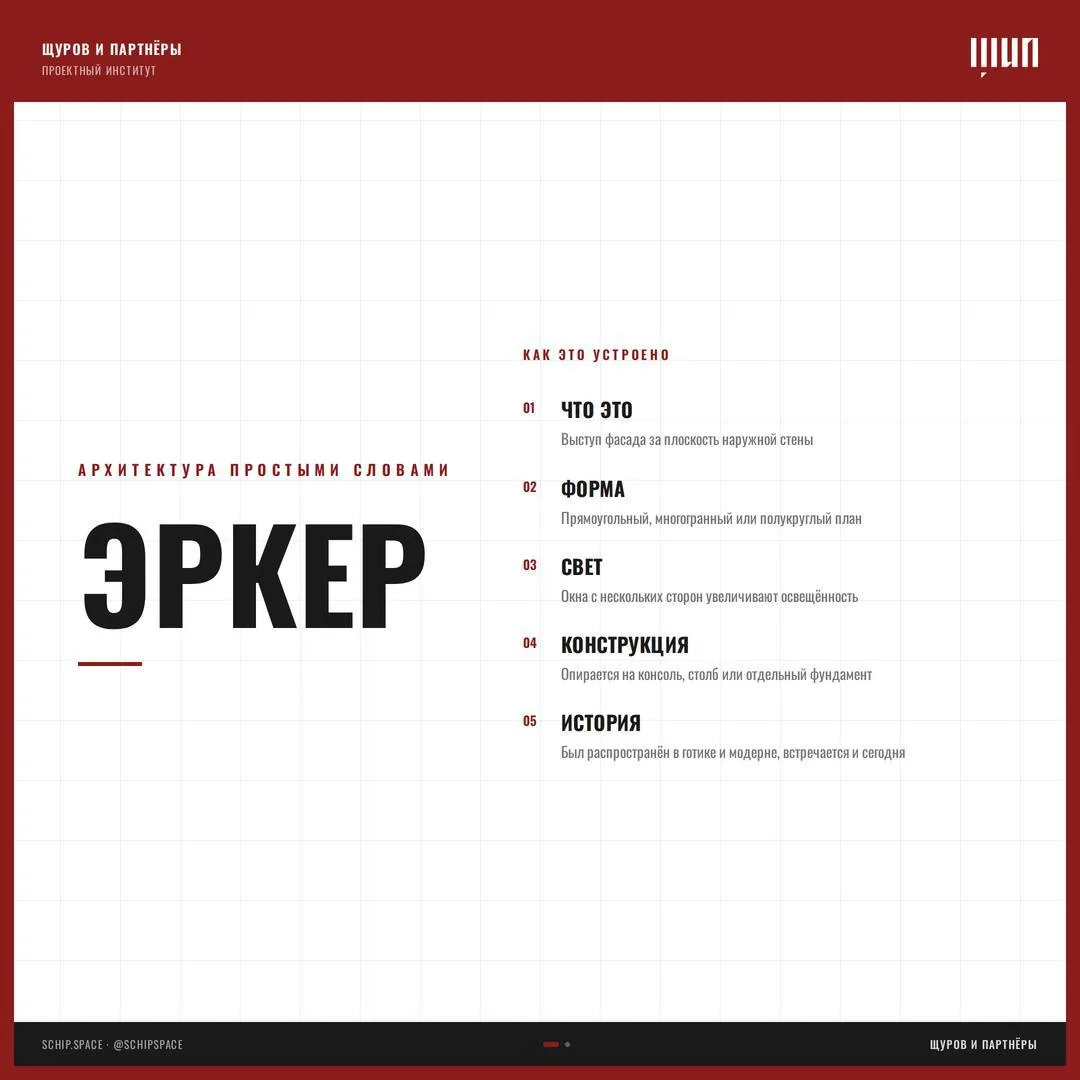 ЩУРОВ И ПАРТНЁРЫ
ПРОЕКТНЫЙ ИНСТИТУТ

ЩИП

АРХИТЕКТУРА ПРОСТЫМИ СЛОВАМИ

ЭРКЕР

КАК ЭТО УСТРОЕНО

01
ЧТО ЭТО
Выступ фасада за плоскость наружной стены

02
ФОРМА
Прямоугольный, многогранный или полукруглый план

03
СВЕТ
Окна с нескольких сторон увеличивают освещённость

04
КОНСТРУКЦИЯ
Опирается на консоль, столб или отдельный фундамент

05
ИСТОРИЯ
Был распространён в готике и модерне, встречается и сегодня

SCHIP.SPACE · @SCHIPSPACE

ЩУРОВ И ПАРТНЁРЫ